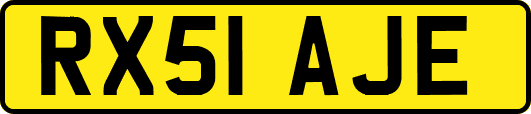 RX51 AJE